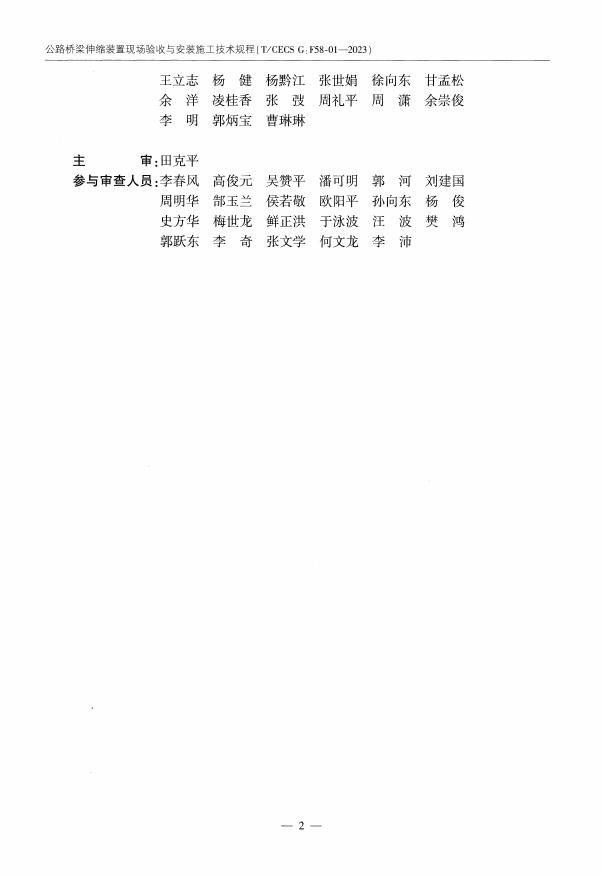 公路桥梁伸缩装置现场验收与安装施工技术规程(T/CECS G:F58-01—2023)

王立志 杨健 杨黔江 张世娟 徐向东 甘孟松
余洋 凌桂香 张弢 周礼平 周潇 余崇俊
李明 郭炳宝 曹琳琳

主审:田克平
参与审查人员:李春风 高俊元 吴赞平 潘可明 郭河 刘建国
周明华 郜玉兰 侯若敬 欧阳平 孙向东 杨俊
史方华 梅世龙 鲜正洪 于泳波 汪波 樊鸿
郭跃东 李奇 张文学 何文龙 李沛

— 2 —